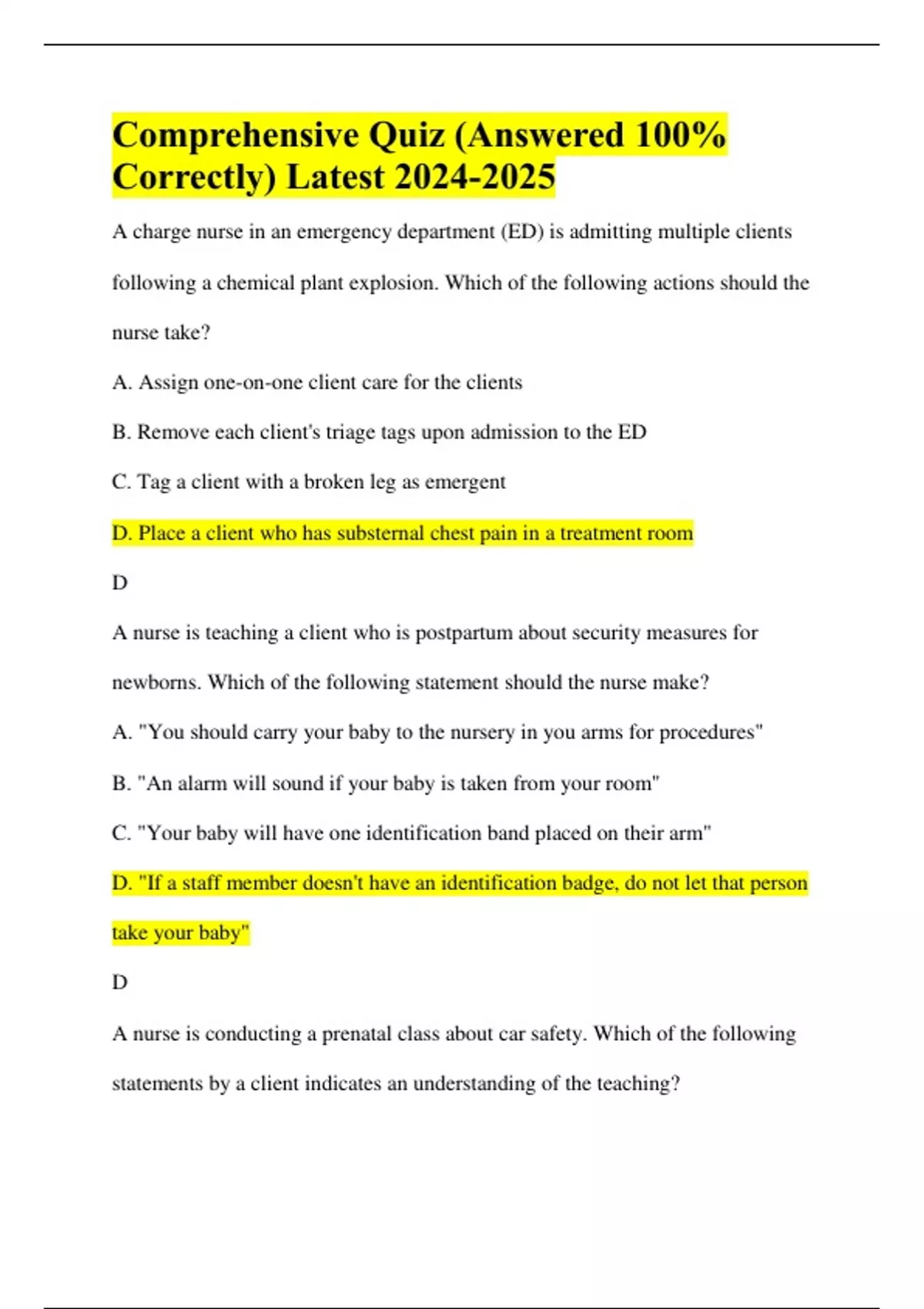 Comprehensive Quiz (Answered 100% Correctly) Latest 2024-2025

A charge nurse in an emergency department (ED) is admitting multiple clients following a chemical plant explosion. Which of the following actions should the nurse take?

A. Assign one-on-one client care for the clients

B. Remove each client's triage tags upon admission to the ED

C. Tag a client with a broken leg as emergent

D. Place a client who has substernal chest pain in a treatment room

D

A nurse is teaching a client who is postpartum about security measures for newborns. Which of the following statement should the nurse make?

A. "You should carry your baby to the nursery in you arms for procedures"

B. "An alarm will sound if your baby is taken from your room"

C. "Your baby will have one identification band placed on their arm"

D. "If a staff member doesn't have an identification badge, do not let that person take your baby"

D

A nurse is conducting a prenatal class about car safety. Which of the following statements by a client indicates an understanding of the teaching?